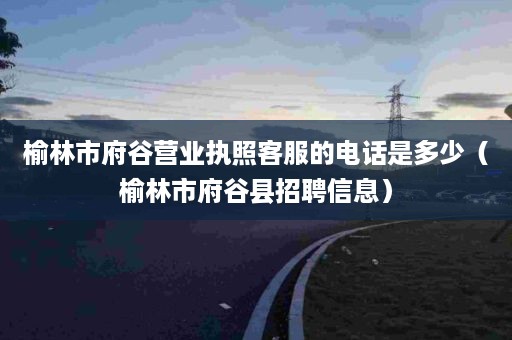 榆林市府谷营业执照客服的电话是多少（榆林市府谷县招聘信息）